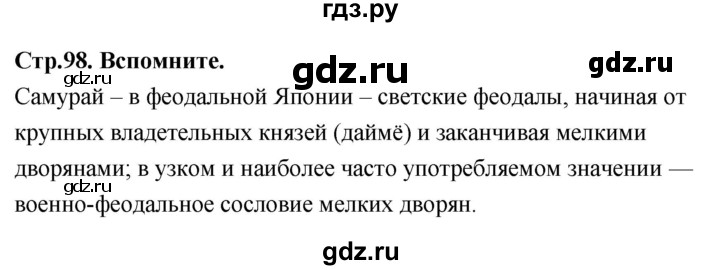 гдз.ру

Стр.98. Вспомните. gdz.ru gdz.ru

gdz.ru

Самурай – в феодальной Японии – светские феодалы, начиная от крупных владетельных князей (даймё) и заканчивая мелкими дворянами; в узком и наиболее часто употребляемом значении — военно-феодальное сословие мелких дворян.

gdz.ru

gdz.ru